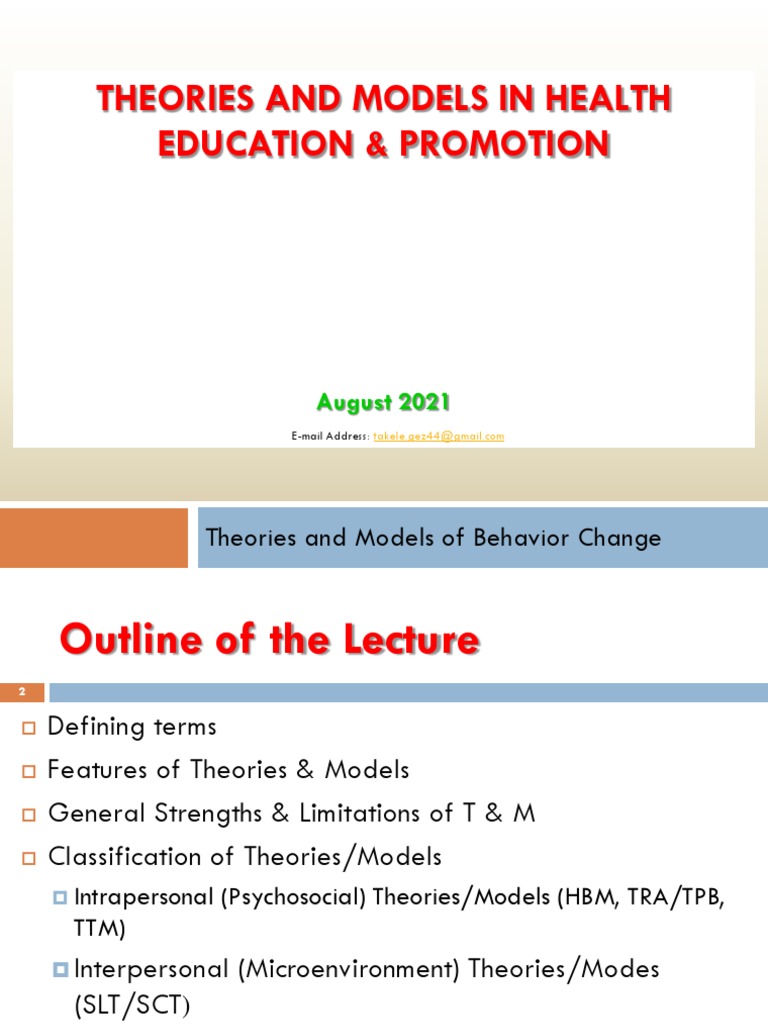 THEORIES AND MODELS IN HEALTH EDUCATION & PROMOTION

August 2021

E-mail Address: takele.gez44@gmail.com

Theories and Models of Behavior Change

Outline of the Lecture

2

Defining terms

Features of Theories & Models

General Strengths & Limitations of T & M

Classification of Theories/Models

Intrapersonal (Psychosocial) Theories/Models (HBM, TRA/TPB, TTM)

Interpersonal (Microenvironment) Theories/Modes (SLT/SCT)